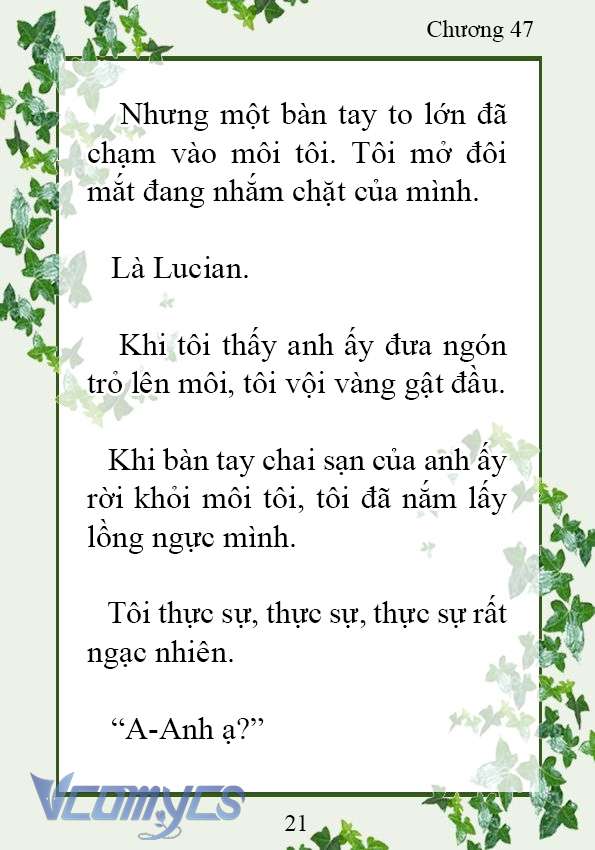 Chương 47

Nhưng một bàn tay to lớn đã chạm vào môi tôi. Tôi mở đôi mắt đang nhắm chặt của mình.

Là Lucian.

Khi tôi thấy anh ấy đưa ngón trỏ lên môi, tôi vội vàng gật đầu.

Khi bàn tay chai sạn của anh ấy rời khỏi môi tôi, tôi đã nắm lấy lồng ngực mình.

Tôi thực sự, thực sự, thực sự rất ngạc nhiên.

“A-Anh ạ?”

Vcomycs

21